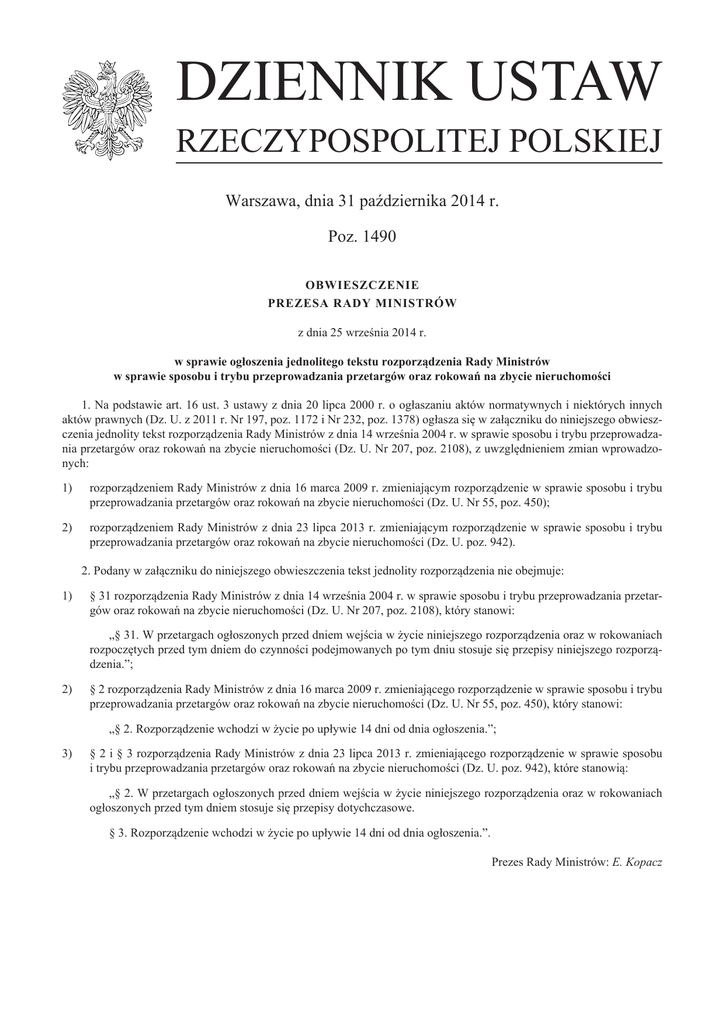 DZIENNIK USTAW
RZECZYPOSPOLITEJ POLSKIEJ

Warszawa, dnia 31 października 2014 r.

Poz. 1490

OBWIESZCZENIE
PREZESA RADY MINISTRÓW

z dnia 25 września 2014 r.

w sprawie ogłoszenia jednolitego tekstu rozporządzenia Rady Ministrów
w sprawie sposobu i trybu przeprowadzania przetargów oraz rokowań na zbycie nieruchomości

1. Na podstawie art. 16 ust. 3 ustawy z dnia 20 lipca 2000 r. o ogłaszaniu aktów normatywnych i niektórych innych aktów prawnych (Dz. U. z 2011 r. Nr 197, poz. 1172 i Nr 232, poz. 1378) ogłasza się w załączniku do niniejszego obwieszczenia jednolity tekst rozporządzenia Rady Ministrów z dnia 14 września 2004 r. w sprawie sposobu i trybu przeprowadzania przetargów oraz rokowań na zbycie nieruchomości (Dz. U. Nr 207, poz. 2108), z uwzględnieniem zmian wprowadzonych:

1) rozporządzeniem Rady Ministrów z dnia 16 marca 2009 r. zmieniającym rozporządzenie w sprawie sposobu i trybu przeprowadzania przetargów oraz rokowań na zbycie nieruchomości (Dz. U. Nr 55, poz. 450);

2) rozporządzeniem Rady Ministrów z dnia 23 lipca 2013 r. zmieniającym rozporządzenie w sprawie sposobu i trybu przeprowadzania przetargów oraz rokowań na zbycie nieruchomości (Dz. U. poz. 942).

2. Podany w załączniku do niniejszego obwieszczenia tekst jednolity rozporządzenia nie obejmuje:

1) § 31 rozporządzenia Rady Ministrów z dnia 14 września 2004 r. w sprawie sposobu i trybu przeprowadzania przetargów oraz rokowań na zbycie nieruchomości (Dz. U. Nr 207, poz. 2108), który stanowi:

„§ 31. W przetargach ogłoszonych przed dniem wejścia w życie niniejszego rozporządzenia oraz w rokowaniach rozpoczętych przed tym dniem do czynności podejmowanych po tym dniu stosuje się przepisy niniejszego rozporządzenia.”;

2) § 2 rozporządzenia Rady Ministrów z dnia 16 marca 2009 r. zmieniającego rozporządzenie w sprawie sposobu i trybu przeprowadzania przetargów oraz rokowań na zbycie nieruchomości (Dz. U. Nr 55, poz. 450), który stanowi:

„§ 2. Rozporządzenie wchodzi w życie po upływie 14 dni od dnia ogłoszenia.”;

3) § 2 i § 3 rozporządzenia Rady Ministrów z dnia 23 lipca 2013 r. zmieniającego rozporządzenie w sprawie sposobu i trybu przeprowadzania przetargów oraz rokowań na zbycie nieruchomości (Dz. U. poz. 942), które stanowią:

„§ 2. W przetargach ogłoszonych przed dniem wejścia w życie niniejszego rozporządzenia oraz w rokowaniach ogłoszonych przed tym dniem stosuje się przepisy dotychczasowe.

§ 3. Rozporządzenie wchodzi w życie po upływie 14 dni od dnia ogłoszenia.”.

Prezes Rady Ministrów: E. Kopacz